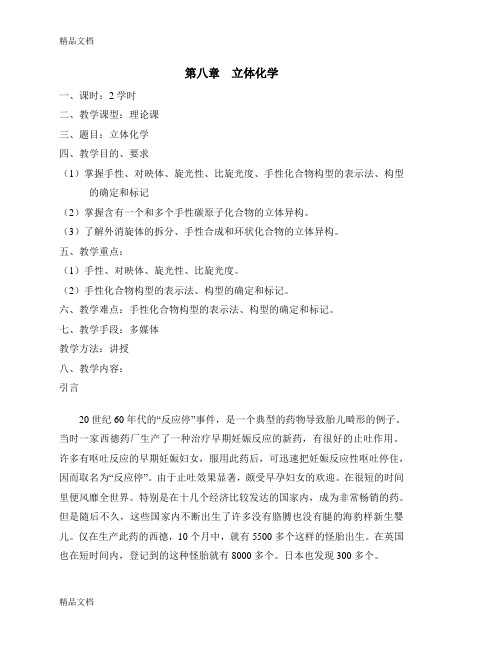 精品文档

第八章　立体化学

一、课时：2 学时

二、教学课型：理论课

三、题目：立体化学

四、教学目的、要求

（1）掌握手性、对映体、旋光性、比旋光度、手性化合物构型的表示法、构型的确定和标记

（2）掌握含有一个和多个手性碳原子化合物的立体异构。

（3）了解外消旋体的拆分、手性合成和环状化合物的立体异构。

五、教学重点：

（1）手性、对映体、旋光性、比旋光度。

（2）手性化合物构型的表示法、构型的确定和标记。

六、教学难点：手性化合物构型的表示法、构型的确定和标记。

七、教学手段：多媒体

教学方法：讲授

八、教学内容：

引言

20 世纪 60 年代的“反应停”事件，是一个典型的药物导致胎儿畸形的例子。当时一家西德药厂生产了一种治疗早期妊娠反应的新药，有很好的止吐作用。许多有呕吐反应的早期妊娠妇女，服用此药后，可迅速把妊娠反应性呕吐停住，因而取名为“反应停”。由于止吐效果显著，颇受早孕妇女的欢迎。在很短的时间里便风靡全世界。特别是在十几个经济比较发达的国家内，成为非常畅销的药。但是随后不久，这些国家内不断出生了许多没有胳膊也没有腿的海豹样新生婴儿。仅在生产此药的西德，10 个月中，就有 5500 多个这样的怪胎出生。在英国也在短时间内，登记到的这种怪胎就有 8000 多个。日本也发现 300 多个。

精品文档